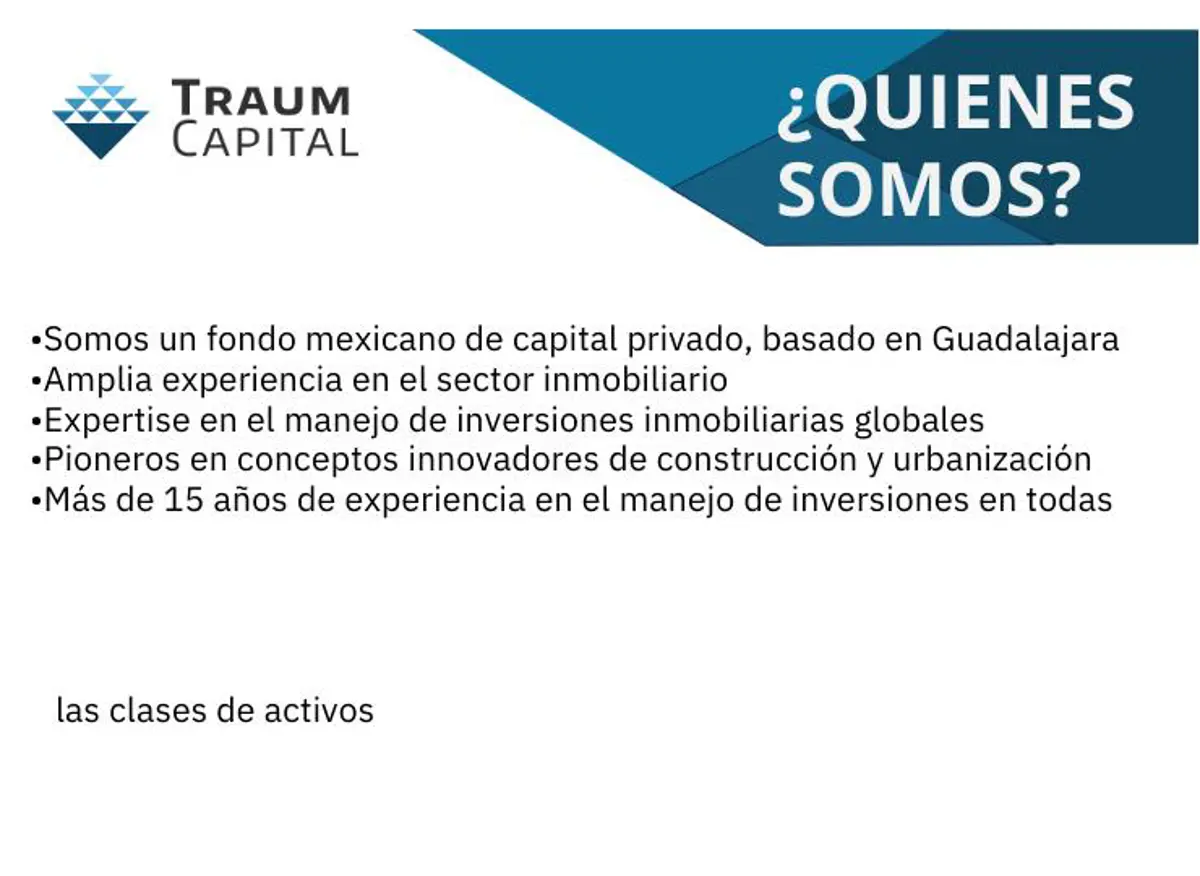 TRAUM
CAPITAL

¿QUIENES
SOMOS?

• Somos un fondo mexicano de capital privado, basado en Guadalajara
• Amplia experiencia en el sector inmobiliario
• Expertise en el manejo de inversiones inmobiliarias globales
• Pioneros en conceptos innovadores de construcción y urbanización
• Más de 15 años de experiencia en el manejo de inversiones en todas

las clases de activos